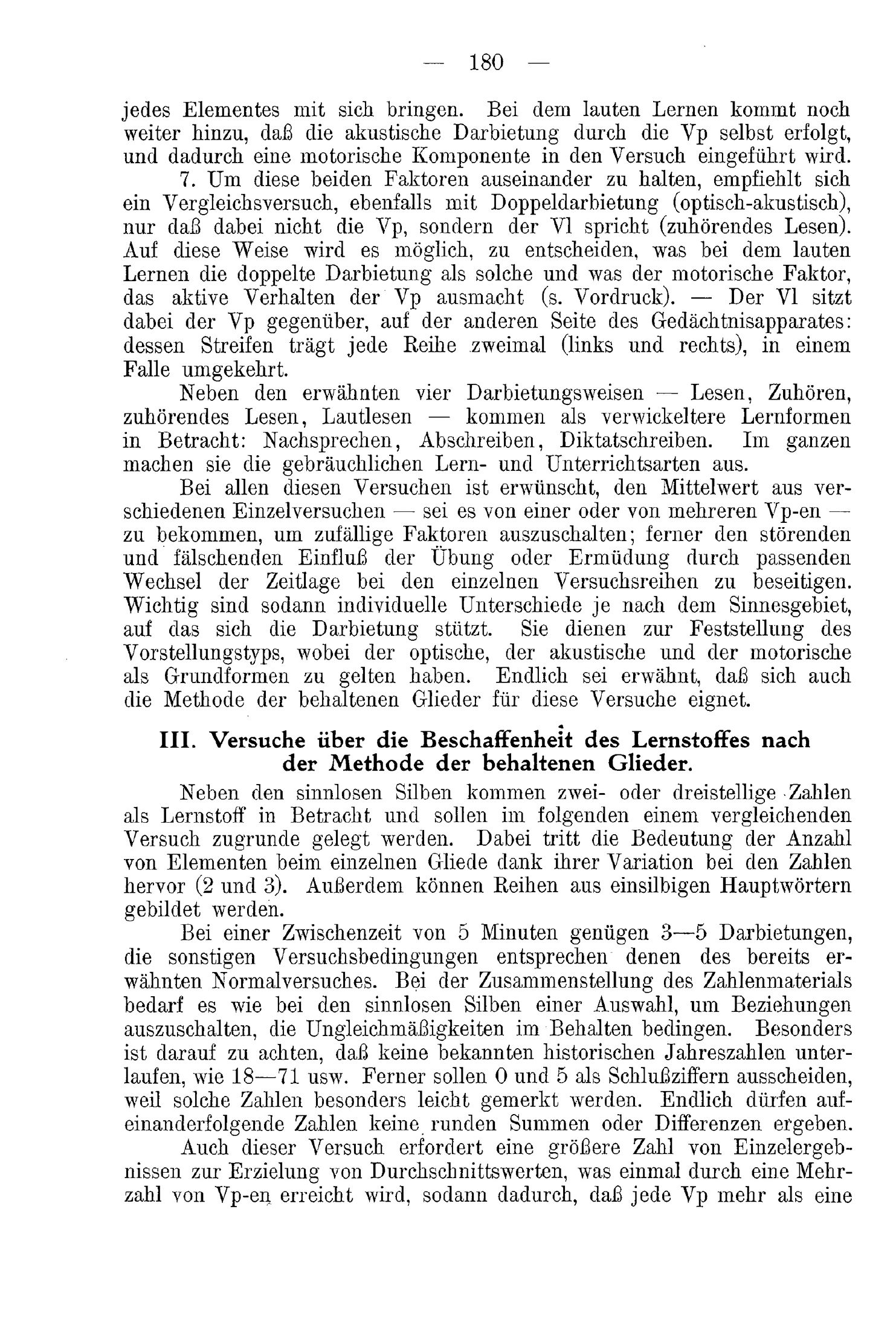 — 180 —

jedes Elementes mit sich bringen. Bei dem lauten Lernen kommt noch weiter hinzu, daß die akustische Darbietung durch die Vp selbst erfolgt, und dadurch eine motorische Komponente in den Versuch eingeführt wird.

7. Um diese beiden Faktoren auseinander zu halten, empfiehlt sich ein Vergleichsversuch, ebenfalls mit Doppeldarbietung (optisch-akustisch), nur daß dabei nicht die Vp, sondern der Vl spricht (zuhörendes Lesen). Auf diese Weise wird es möglich, zu entscheiden, was bei dem lauten Lernen die doppelte Darbietung als solche und was der motorische Faktor, das aktive Verhalten der Vp ausmacht (s. Vordruck). — Der Vl sitzt dabei der Vp gegenüber, auf der anderen Seite des Gedächtnisapparates: dessen Streifen trägt jede Reihe zweimal (links und rechts), in einem Falle umgekehrt.

Neben den erwähnten vier Darbietungsweisen — Lesen, Zuhören, zuhörendes Lesen, Lautlesen — kommen als verwickeltere Lernformen in Betracht: Nachsprechen, Abschreiben, Diktatschreiben. Im ganzen machen sie die gebräuchlichen Lern- und Unterrichtsarten aus.

Bei allen diesen Versuchen ist erwünscht, den Mittelwert aus verschiedenen Einzelversuchen — sei es von einer oder von mehreren Vp-en — zu bekommen, um zufällige Faktoren auszuschalten; ferner den störenden und fälschenden Einfluß der Übung oder Ermüdung durch passenden Wechsel der Zeitlage bei den einzelnen Versuchsreihen zu beseitigen. Wichtig sind sodann individuelle Unterschiede je nach dem Sinnesgebiet, auf das sich die Darbietung stützt. Sie dienen zur Feststellung des Vorstellungstyps, wobei der optische, der akustische und der motorische als Grundformen zu gelten haben. Endlich sei erwähnt, daß sich auch die Methode der behaltenen Glieder für diese Versuche eignet.

III. Versuche über die Beschaffenheit des Lernstoffes nach der Methode der behaltenen Glieder.

Neben den sinnlosen Silben kommen zwei- oder dreistellige Zahlen als Lernstoff in Betracht und sollen im folgenden einem vergleichenden Versuch zugrunde gelegt werden. Dabei tritt die Bedeutung der Anzahl von Elementen beim einzelnen Gliede dank ihrer Variation bei den Zahlen hervor (2 und 3). Außerdem können Reihen aus einsilbigen Hauptwörtern gebildet werden.

Bei einer Zwischenzeit von 5 Minuten genügen 3—5 Darbietungen, die sonstigen Versuchsbedingungen entsprechen denen des bereits erwähnten Normalversuches. Bei der Zusammenstellung des Zahlenmaterials bedarf es wie bei den sinnlosen Silben einer Auswahl, um Beziehungen auszuschalten, die Ungleichmäßigkeiten im Behalten bedingen. Besonders ist darauf zu achten, daß keine bekannten historischen Jahreszahlen unterlaufen, wie 18—71 usw. Ferner sollen 0 und 5 als Schlußziffern ausscheiden, weil solche Zahlen besonders leicht gemerkt werden. Endlich dürfen aufeinanderfolgende Zahlen keine runden Summen oder Differenzen ergeben.

Auch dieser Versuch erfordert eine größere Zahl von Einzelergebnissen zur Erzielung von Durchschnittswerten, was einmal durch eine Mehrzahl von Vp-en erreicht wird, sodann dadurch, daß jede Vp mehr als eine